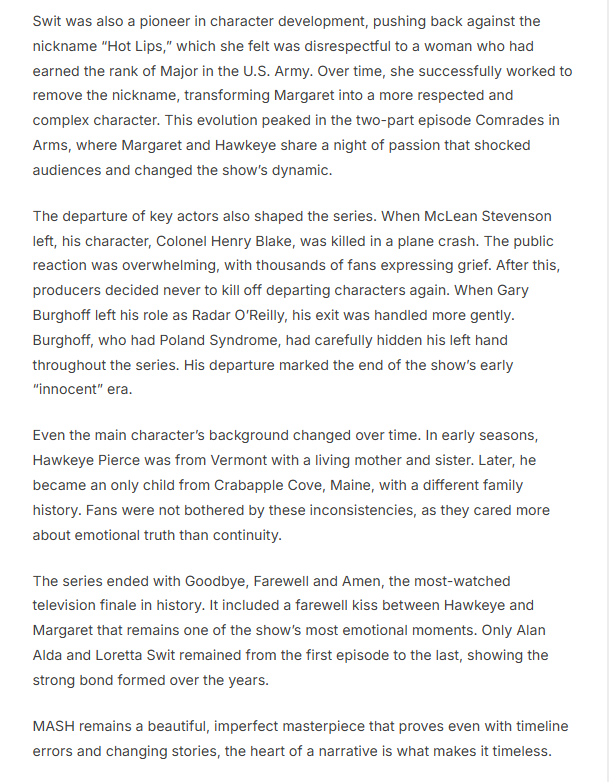 Swit was also a pioneer in character development, pushing back against the nickname "Hot Lips," which she felt was disrespectful to a woman who had earned the rank of Major in the U.S. Army. Over time, she successfully worked to remove the nickname, transforming Margaret into a more respected and complex character. This evolution peaked in the two-part episode Comrades in Arms, where Margaret and Hawkeye share a night of passion that shocked audiences and changed the show's dynamic.

The departure of key actors also shaped the series. When McLean Stevenson left, his character, Colonel Henry Blake, was killed in a plane crash. The public reaction was overwhelming, with thousands of fans expressing grief. After this, producers decided never to kill off departing characters again. When Gary Burghoff left his role as Radar O'Reilly, his exit was handled more gently. Burghoff, who had Poland Syndrome, had carefully hidden his left hand throughout the series. His departure marked the end of the show's early "innocent" era.

Even the main character's background changed over time. In early seasons, Hawkeye Pierce was from Vermont with a living mother and sister. Later, he became an only child from Crabapple Cove, Maine, with a different family history. Fans were not bothered by these inconsistencies, as they cared more about emotional truth than continuity.

The series ended with Goodbye, Farewell and Amen, the most-watched television finale in history. It included a farewell kiss between Hawkeye and Margaret that remains one of the show's most emotional moments. Only Alan Alda and Loretta Swit remained from the first episode to the last, showing the strong bond formed over the years.

MASH remains a beautiful, imperfect masterpiece that proves even with timeline errors and changing stories, the heart of a narrative is what makes it timeless.